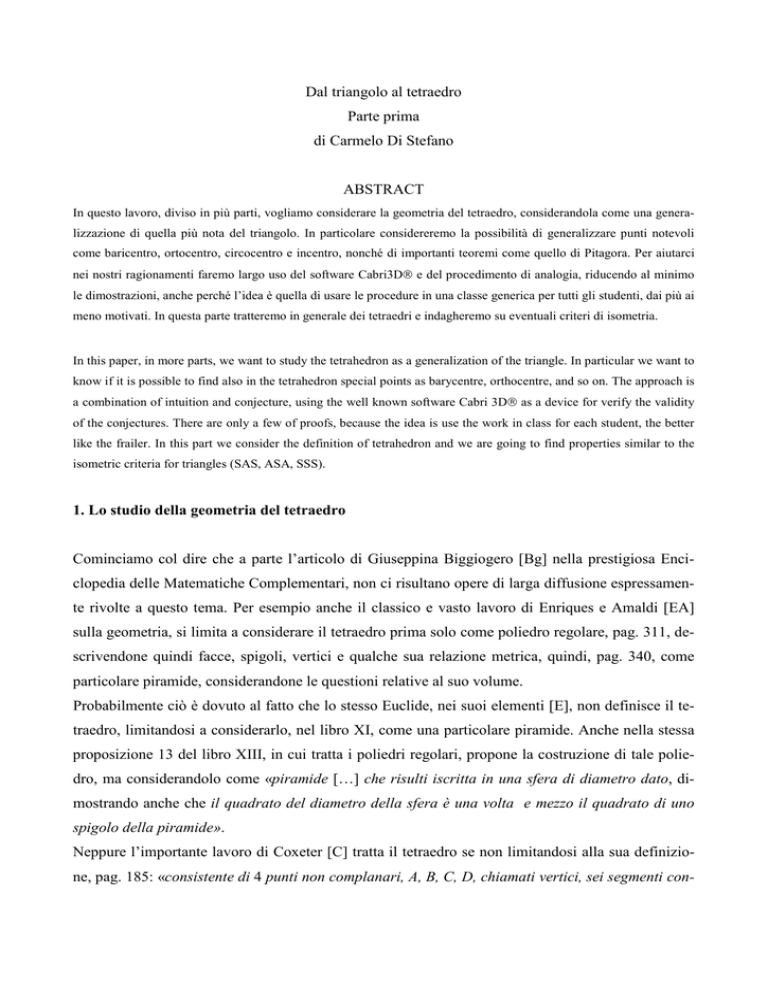 Dal triangolo al tetraedro
Parte prima
di Carmelo Di Stefano

ABSTRACT

In questo lavoro, diviso in più parti, vogliamo considerare la geometria del tetraedro, considerandola come una generalizzazione di quella più nota del triangolo. In particolare considereremo la possibilità di generalizzare punti notevoli come baricentro, ortocentro, circocentro e incentro, nonché di importanti teoremi come quello di Pitagora. Per aiutarci nei nostri ragionamenti faremo largo uso del software Cabri3D® e del procedimento di analogia, riducendo al minimo le dimostrazioni, anche perché l'idea è quella di usare le procedure in una classe generica per tutti gli studenti, dai più ai meno motivati. In questa parte tratteremo in generale dei tetraedri e indagheremo su eventuali criteri di isometria.

In this paper, in more parts, we want to study the tetrahedron as a generalization of the triangle. In particular we want to know if it is possible to find also in the tetrahedron special points as barycentre, orthocentre, and so on. The approach is a combination of intuition and conjecture, using the well known software Cabri 3D® as a device for verify the validity of the conjectures. There are only a few of proofs, because the idea is use the work in class for each student, the better like the frailer. In this part we consider the definition of tetrahedron and we are going to find properties similar to the isometric criteria for triangles (SAS, ASA, SSS).

1. Lo studio della geometria del tetraedro

Cominciamo col dire che a parte l'articolo di Giuseppina Biggiogero [Bg] nella prestigiosa Enciclopedia delle Matematiche Complementari, non ci risultano opere di larga diffusione espressamente rivolte a questo tema. Per esempio anche il classico e vasto lavoro di Enriques e Amaldi [EA] sulla geometria, si limita a considerare il tetraedro prima solo come poliedro regolare, pag. 311, descrivendone quindi facce, spigoli, vertici e qualche sua relazione metrica, quindi, pag. 340, come particolare piramide, considerandone le questioni relative al suo volume.
Probabilmente ciò è dovuto al fatto che lo stesso Euclide, nei suoi elementi [E], non definisce il tetraedro, limitandosi a considerarlo, nel libro XI, come una particolare piramide. Anche nella stessa proposizione 13 del libro XIII, in cui tratta i poliedri regolari, propone la costruzione di tale poliedro, ma considerandolo come «piramide […] che risulti iscritta in una sfera di diametro dato, dimostrando anche che il quadrato del diametro della sfera è una volta e mezzo il quadrato di uno spigolo della piramide».
Neppure l'importante lavoro di Coxeter [C] tratta il tetraedro se non limitandosi alla sua definizione, pag. 185: «consistente di 4 punti non complanari, A, B, C, D, chiamati vertici, sei segmenti con-